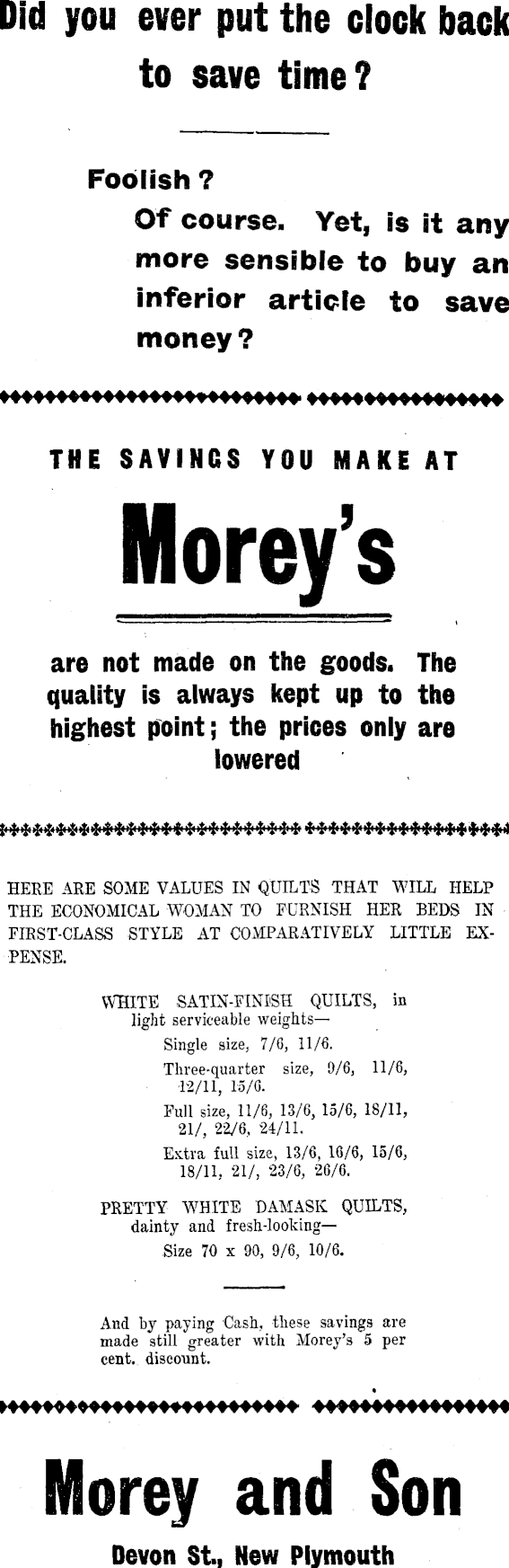 Did you ever put the clock back to save time?

Foolish?

Of course. Yet, is it any more sensible to buy an inferior article to save money?

THE SAVINGS YOU MAKE AT

Morey's

are not made on the goods. The quality is always kept up to the highest point; the prices only are lowered

HERE ARE SOME VALUES IN QUILTS THAT WILL HELP THE ECONOMICAL WOMAN TO FURNISH HER BEDS IN FIRST-CLASS STYLE AT COMPARATIVELY LITTLE EXPENSE.

WHITE SATIN-FINISH QUILTS, in light serviceable weights—

Single size, 7/6, 11/6.

Three-quarter size, 9/6, 11/6, 12/11, 15/6.

Full size, 11/6, 13/6, 15/6, 18/11, 21/, 22/6, 24/11.

Extra full size, 13/6, 16/6, 15/6, 18/11, 21/, 23/6, 26/6.

PRETTY WHITE DAMASK QUILTS, dainty and fresh-looking—

Size 70 x 90, 9/6, 10/6.

And by paying Cash, these savings are made still greater with Morey's 5 per cent. discount.

Morey and Son

Devon St., New Plymouth